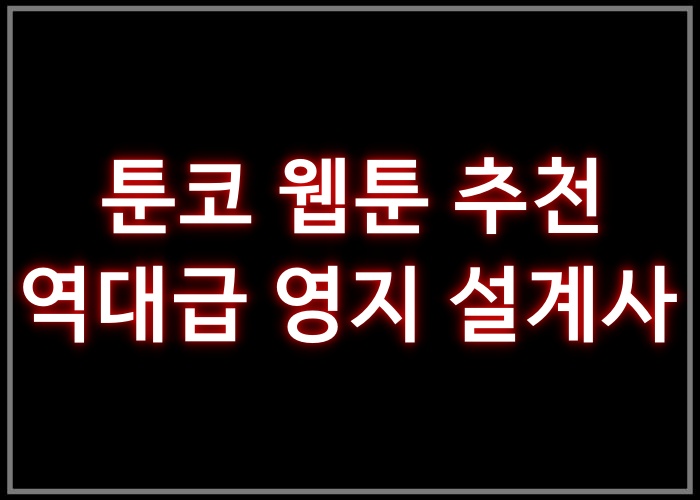 툰코 웹툰 추천
역대급 영지 설계사